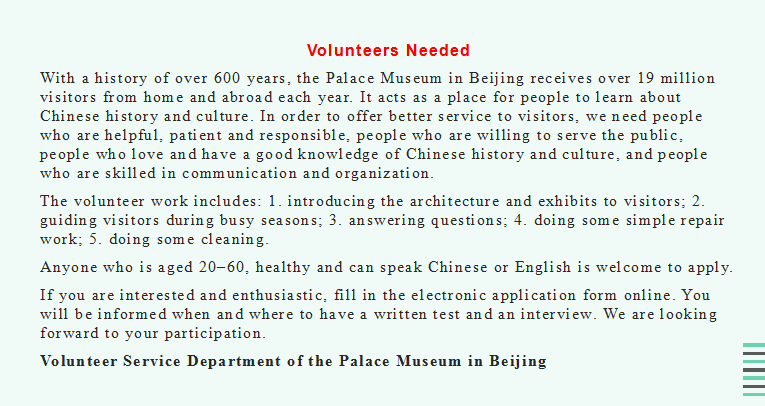 Volunteers Needed

With a history of over 600 years, the Palace Museum in Beijing receives over 19 million visitors from home and abroad each year. It acts as a place for people to learn about Chinese history and culture. In order to offer better service to visitors, we need people who are helpful, patient and responsible, people who are willing to serve the public, people who love and have a good knowledge of Chinese history and culture, and people who are skilled in communication and organization.

The volunteer work includes: 1. introducing the architecture and exhibits to visitors; 2. guiding visitors during busy seasons; 3. answering questions; 4. doing some simple repair work; 5. doing some cleaning.

Anyone who is aged 20–60, healthy and can speak Chinese or English is welcome to apply.

If you are interested and enthusiastic, fill in the electronic application form online. You will be informed when and where to have a written test and an interview. We are looking forward to your participation.

Volunteer Service Department of the Palace Museum in Beijing